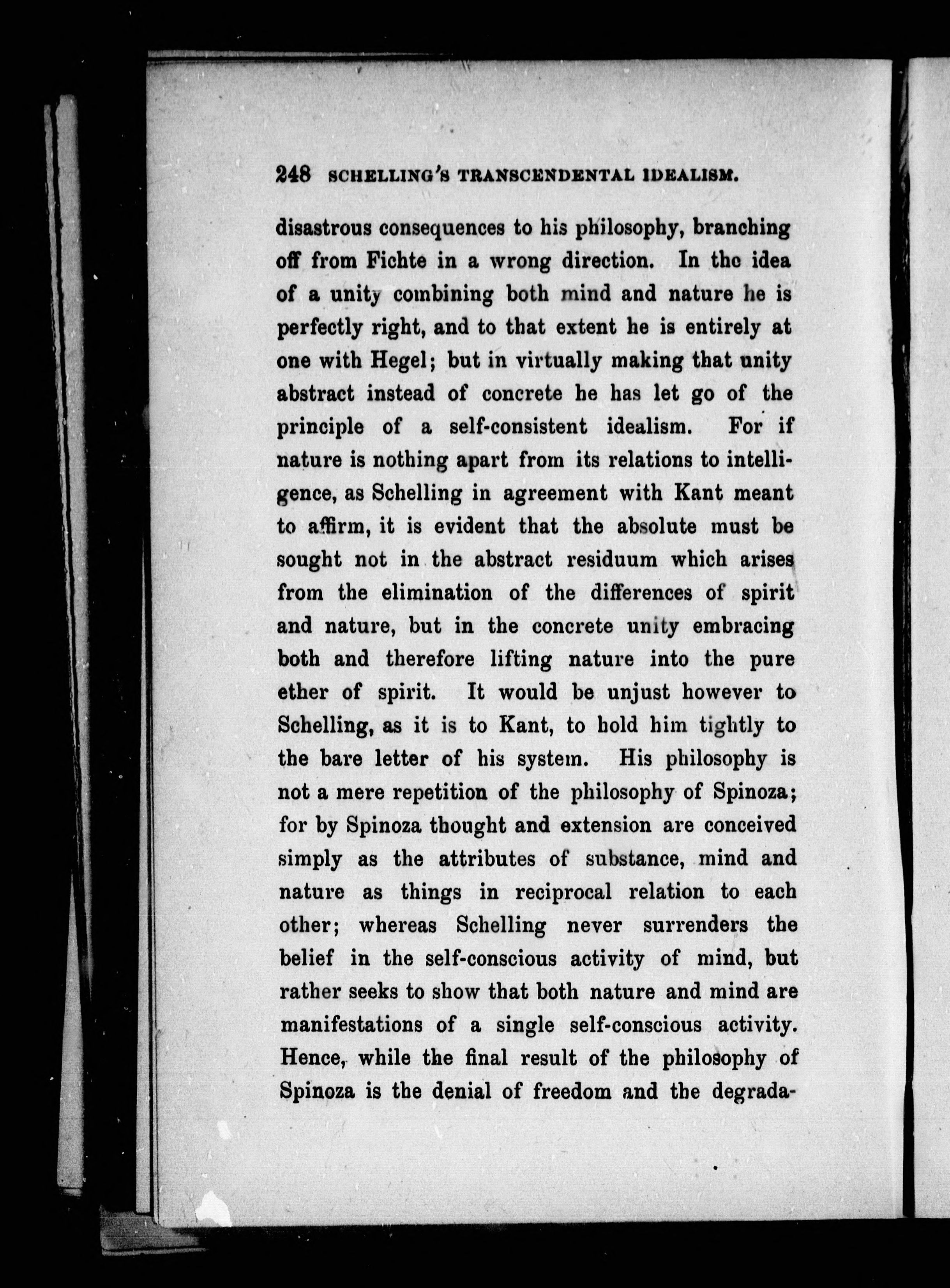 248 SCHELLING'S TRANSCENDENTAL IDEALISM.

disastrous consequences to his philosophy, branching off from Fichte in a wrong direction. In the idea of a unity combining both mind and nature he is perfectly right, and to that extent he is entirely at one with Hegel; but in virtually making that unity abstract instead of concrete he has let go of the principle of a self-consistent idealism. For if nature is nothing apart from its relations to intelligence, as Schelling in agreement with Kant meant to affirm, it is evident that the absolute must be sought not in the abstract residuum which arises from the elimination of the differences of spirit and nature, but in the concrete unity embracing both and therefore lifting nature into the pure ether of spirit. It would be unjust however to Schelling, as it is to Kant, to hold him tightly to the bare letter of his system. His philosophy is not a mere repetition of the philosophy of Spinoza; for by Spinoza thought and extension are conceived simply as the attributes of substance, mind and nature as things in reciprocal relation to each other; whereas Schelling never surrenders the belief in the self-conscious activity of mind, but rather seeks to show that both nature and mind are manifestations of a single self-conscious activity. Hence, while the final result of the philosophy of Spinoza is the denial of freedom and the degrada-